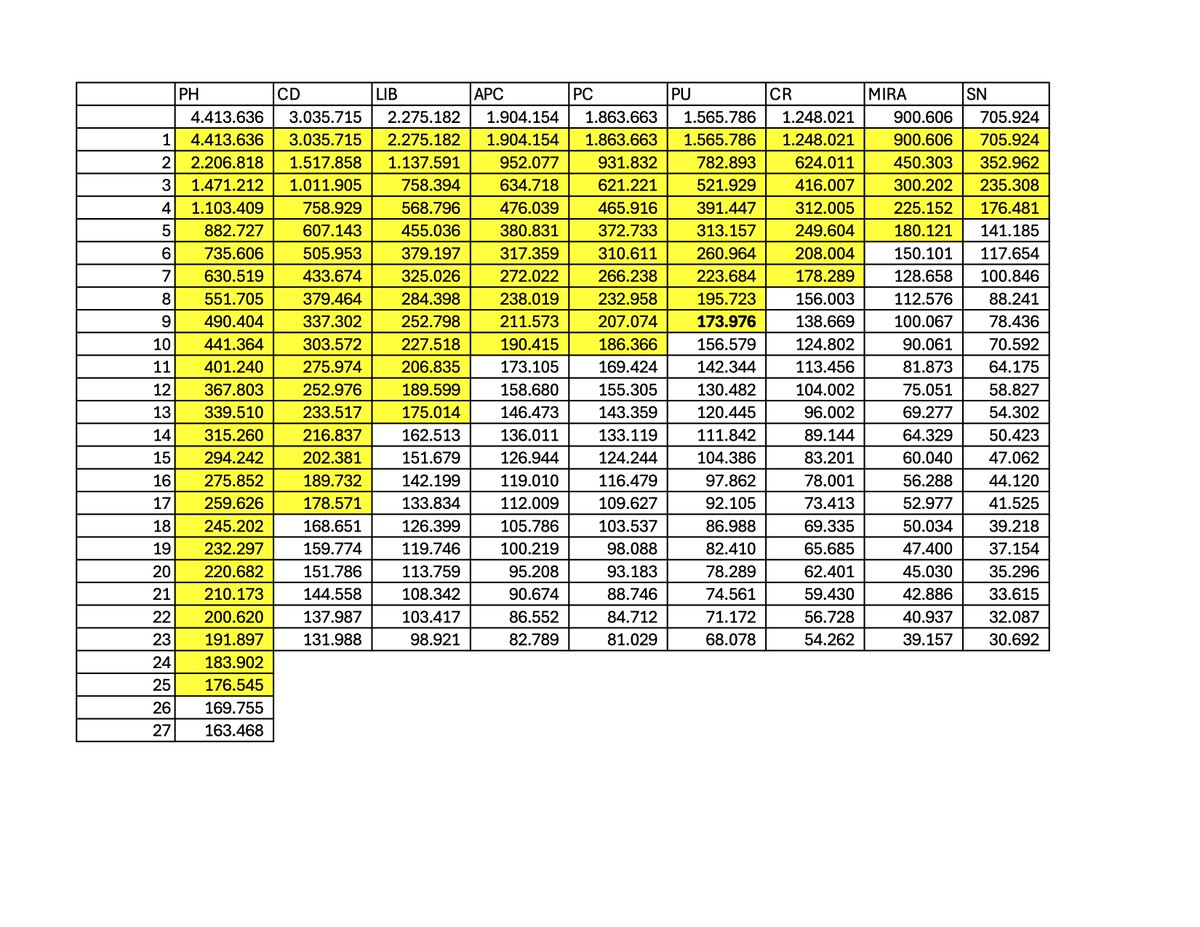 |  | PH | CD | LIB | APC | PC | PU | CR | MIRA | SN |
|---|---|---|---|---|---|---|---|---|---|
|  | 4.413.636 | 3.035.715 | 2.275.182 | 1.904.154 | 1.863.663 | 1.565.786 | 1.248.021 | 900.606 | 705.924 |
| 1 | 4.413.636 | 3.035.715 | 2.275.182 | 1.904.154 | 1.863.663 | 1.565.786 | 1.248.021 | 900.606 | 705.924 |
| 2 | 2.206.818 | 1.517.858 | 1.137.591 | 952.077 | 931.832 | 782.893 | 624.011 | 450.303 | 352.962 |
| 3 | 1.471.212 | 1.011.905 | 758.394 | 634.718 | 621.221 | 521.929 | 416.007 | 300.202 | 235.308 |
| 4 | 1.103.409 | 758.929 | 568.796 | 476.039 | 465.916 | 391.447 | 312.005 | 225.152 | 176.481 |
| 5 | 882.727 | 607.143 | 455.036 | 380.831 | 372.733 | 313.157 | 249.604 | 180.121 | 141.185 |
| 6 | 735.606 | 505.953 | 379.197 | 317.359 | 310.611 | 260.964 | 208.004 | 150.101 | 117.654 |
| 7 | 630.519 | 433.674 | 325.026 | 272.022 | 266.238 | 223.684 | 178.289 | 128.658 | 100.846 |
| 8 | 551.705 | 379.464 | 284.398 | 238.019 | 232.958 | 195.723 | 156.003 | 112.576 | 88.241 |
| 9 | 490.404 | 337.302 | 252.798 | 211.573 | 207.074 | 173.976 | 138.669 | 100.067 | 78.436 |
| 10 | 441.364 | 303.572 | 227.518 | 190.415 | 186.366 | 156.579 | 124.802 | 90.061 | 70.592 |
| 11 | 401.240 | 275.974 | 206.835 | 173.105 | 169.424 | 142.344 | 113.456 | 81.873 | 64.175 |
| 12 | 367.803 | 252.976 | 189.599 | 158.680 | 155.305 | 130.482 | 104.002 | 75.051 | 58.827 |
| 13 | 339.510 | 233.517 | 175.014 | 146.473 | 143.359 | 120.445 | 96.002 | 69.277 | 54.302 |
| 14 | 315.260 | 216.837 | 162.513 | 136.011 | 133.119 | 111.842 | 89.144 | 64.329 | 50.423 |
| 15 | 294.242 | 202.381 | 151.679 | 126.944 | 124.244 | 104.386 | 83.201 | 60.040 | 47.062 |
| 16 | 275.852 | 189.732 | 142.199 | 119.010 | 116.479 | 97.862 | 78.001 | 56.288 | 44.120 |
| 17 | 259.626 | 178.571 | 133.834 | 112.009 | 109.627 | 92.105 | 73.413 | 52.977 | 41.525 |
| 18 | 245.202 | 168.651 | 126.399 | 105.786 | 103.537 | 86.988 | 69.335 | 50.034 | 39.218 |
| 19 | 232.297 | 159.774 | 119.746 | 100.219 | 98.088 | 82.410 | 65.685 | 47.400 | 37.154 |
| 20 | 220.682 | 151.786 | 113.759 | 95.208 | 93.183 | 78.289 | 62.401 | 45.030 | 35.296 |
| 21 | 210.173 | 144.558 | 108.342 | 90.674 | 88.746 | 74.561 | 59.430 | 42.886 | 33.615 |
| 22 | 200.620 | 137.987 | 103.417 | 86.552 | 84.712 | 71.172 | 56.728 | 40.937 | 32.087 |
| 23 | 191.897 | 131.988 | 98.921 | 82.789 | 81.029 | 68.078 | 54.262 | 39.157 | 30.692 |
| 24 | 183.902 |  |  |  |  |  |  |  |  |
| 25 | 176.545 |  |  |  |  |  |  |  |  |
| 26 | 169.755 |  |  |  |  |  |  |  |  |
| 27 | 163.468 |  |  |  |  |  |  |  |  |